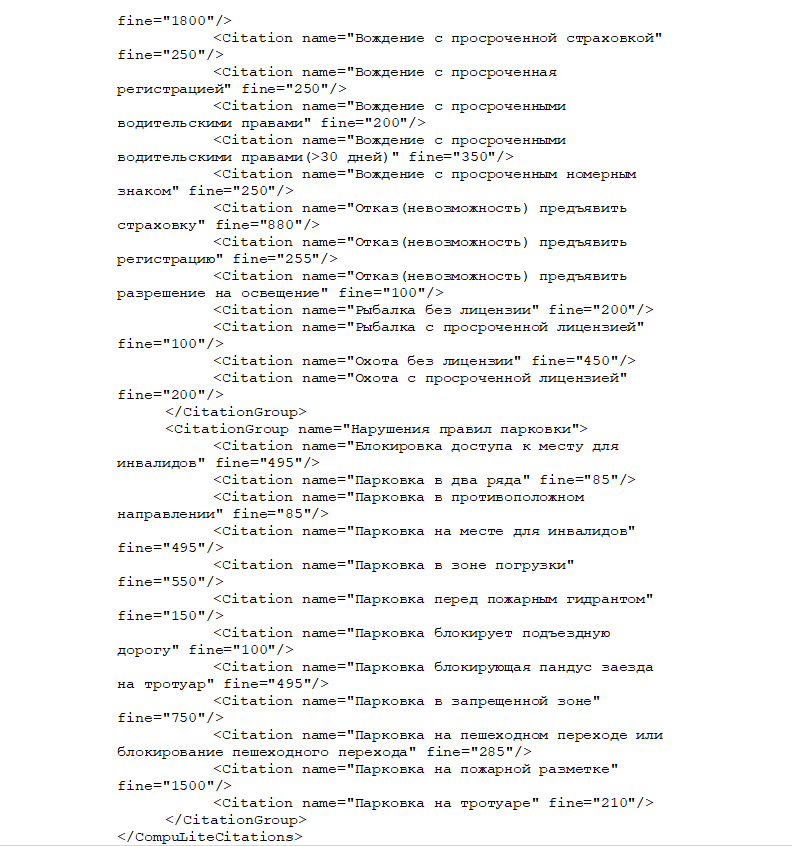 fine="1800"/>
<Citation name="Вождение с просроченной страховкой" fine="250"/>
<Citation name="Вождение с просроченная регистрацией" fine="250"/>
<Citation name="Вождение с просроченными водительскими правами" fine="200"/>
<Citation name="Вождение с просроченными водительскими правами(>30 дней)" fine="350"/>
<Citation name="Вождение с просроченным номерным знаком" fine="250"/>
<Citation name="Отказ(невозможность) предъявить страховку" fine="880"/>
<Citation name="Отказ(невозможность) предъявить регистрацию" fine="255"/>
<Citation name="Отказ(невозможность) предъявить разрешение на освещение" fine="100"/>
<Citation name="Рыбалка без лицензии" fine="200"/>
<Citation name="Рыбалка с просроченной лицензией" fine="100"/>
<Citation name="Охота без лицензии" fine="450"/>
<Citation name="Охота с просроченной лицензией" fine="200"/>
</CitationGroup>
<CitationGroup name="Нарушения правил парковки">
<Citation name="Блокировка доступа к месту для инвалидов" fine="495"/>
<Citation name="Парковка в два ряда" fine="85"/>
<Citation name="Парковка в противоположном направлении" fine="85"/>
<Citation name="Парковка на месте для инвалидов" fine="495"/>
<Citation name="Парковка в зоне погрузки" fine="550"/>
<Citation name="Парковка перед пожарным гидрантом" fine="150"/>
<Citation name="Парковка блокирует подъездную дорогу" fine="100"/>
<Citation name="Парковка блокирующая пандус заезда на тротуар" fine="495"/>
<Citation name="Парковка в запрещенной зоне" fine="750"/>
<Citation name="Парковка на пешеходном переходе или блокирование пешеходного перехода" fine="285"/>
<Citation name="Парковка на пожарной разметке" fine="1500"/>
<Citation name="Парковка на тротуаре" fine="210"/>
</CitationGroup>
</CompuLiteCitations>